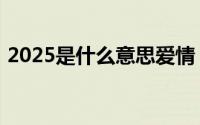 2025是什么意思爱情